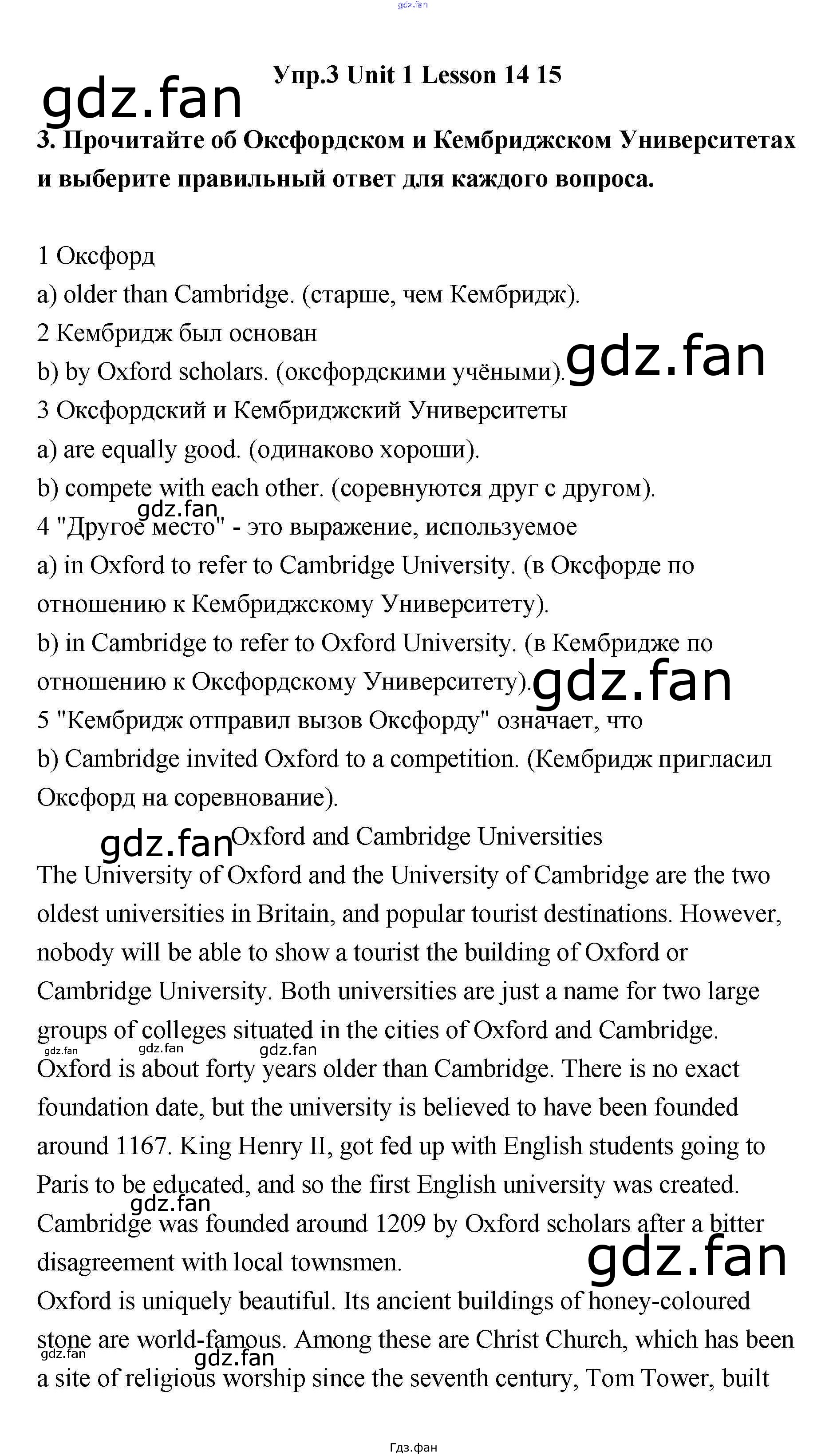 gdz.fan

Упр.3 Unit 1 Lesson 14 15

gdz.fan

3. Прочитайте об Оксфордском и Кембриджском Университетах и выберите правильный ответ для каждого вопроса.

1 Оксфорд
a) older than Cambridge. (старше, чем Кембридж).
2 Кембридж был основан
b) by Oxford scholars. (оксфордскими учёными).
gdz.fan
3 Оксфордский и Кембриджский Университеты
a) are equally good. (одинаково хороши).
b) compete with each other. (соревнуются друг с другом).
gdz.fan
4 "Другое место" - это выражение, используемое
a) in Oxford to refer to Cambridge University. (в Оксфорде по отношению к Кембриджскому Университету).
b) in Cambridge to refer to Oxford University. (в Кембридже по отношению к Оксфордскому Университету).
gdz.fan
5 "Кембридж отправил вызов Оксфорду" означает, что
b) Cambridge invited Oxford to a competition. (Кембридж пригласил Оксфорд на соревнование).

gdz.fan
Oxford and Cambridge Universities
The University of Oxford and the University of Cambridge are the two oldest universities in Britain, and popular tourist destinations. However, nobody will be able to show a tourist the building of Oxford or Cambridge University. Both universities are just a name for two large groups of colleges situated in the cities of Oxford and Cambridge.
gdz.fan gdz.fan gdz.fan
Oxford is about forty years older than Cambridge. There is no exact foundation date, but the university is believed to have been founded around 1167. King Henry II, got fed up with English students going to Paris to be educated, and so the first English university was created.
gdz.fan
Cambridge was founded around 1209 by Oxford scholars after a bitter disagreement with local townsmen.
gdz.fan
Oxford is uniquely beautiful. Its ancient buildings of honey-coloured stone are world-famous. Among these are Christ Church, which has been
gdz.fan gdz.fan
a site of religious worship since the seventh century, Tom Tower, built

Гдз.фан